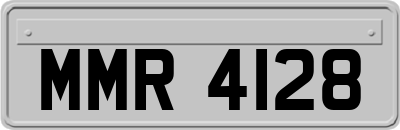 MMR 4128